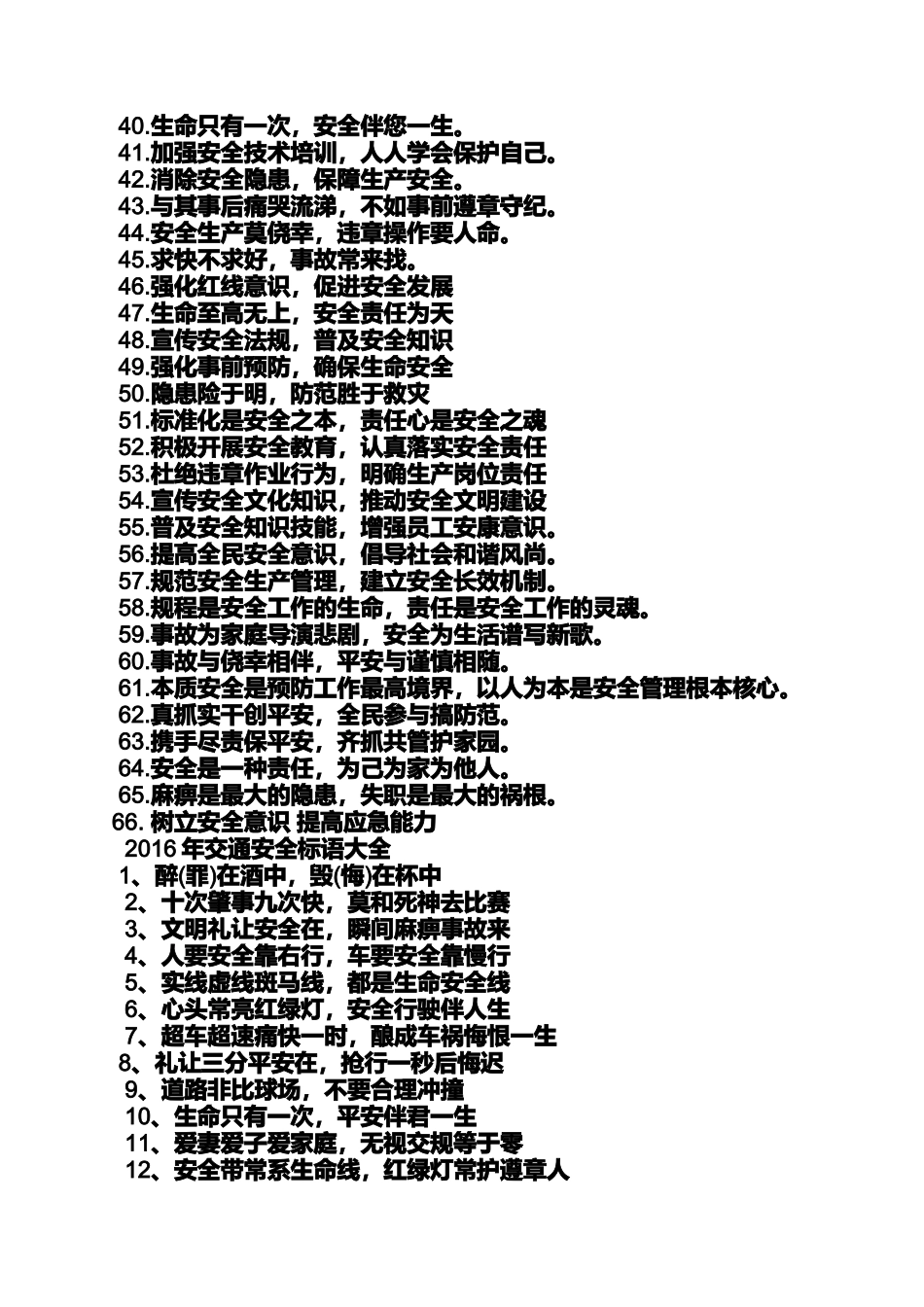 40.生命只有一次，安全伴您一生。
41.加强安全技术培训，人人学会保护自己。
42.消除安全隐患，保障生产安全。
43.与其事后痛哭流涕，不如事前遵章守纪。
44.安全生产莫侥幸，违章操作要人命。
45.求快不求好，事故常来找。
46.强化红线意识，促进安全发展
47.生命至高无上，安全责任为天
48.宣传安全法规，普及安全知识
49.强化事前预防，确保生命安全
50.隐患险于明，防范胜于救灾
51.标准化是安全之本，责任心是安全之魂
52.积极开展安全教育，认真落实安全责任
53.杜绝违章作业行为，明确生产岗位责任
54.宣传安全文化知识，推动安全文明建设
55.普及安全知识技能，增强员工安康意识。
56.提高全民安全意识，倡导社会和谐风尚。
57.规范安全生产管理，建立安全长效机制。
58.规程是安全工作的生命，责任是安全工作的灵魂。
59.事故为家庭导演悲剧，安全为生活谱写新歌。
60.事故与侥幸相伴，平安与谨慎相随。
61.本质安全是预防工作最高境界，以人为本是安全管理根本核心。
62.真抓实干创平安，全民参与搞防范。
63.携手尽责保平安，齐抓共管护家园。
64.安全是一种责任，为己为家为他人。
65.麻痹是最大的隐患，失职是最大的祸根。
66. 树立安全意识 提高应急能力
2016 年交通安全标语大全
1、醉(罪)在酒中，毁(悔)在杯中
2、十次肇事九次快，莫和死神去比赛
3、文明礼让安全在，瞬间麻痹事故来
4、人要安全靠右行，车要安全靠慢行
5、实线虚线斑马线，都是生命安全线
6、心头常亮红绿灯，安全行驶伴人生
7、超车超速痛快一时，酿成车祸悔恨一生
8、礼让三分平安在，抢行一秒后悔迟
9、道路非比球场，不要合理冲撞
10、生命只有一次，平安伴君一生
11、爱妻爱子爱家庭，无视交规等于零
12、安全带常系生命线，红绿灯常护遵章人